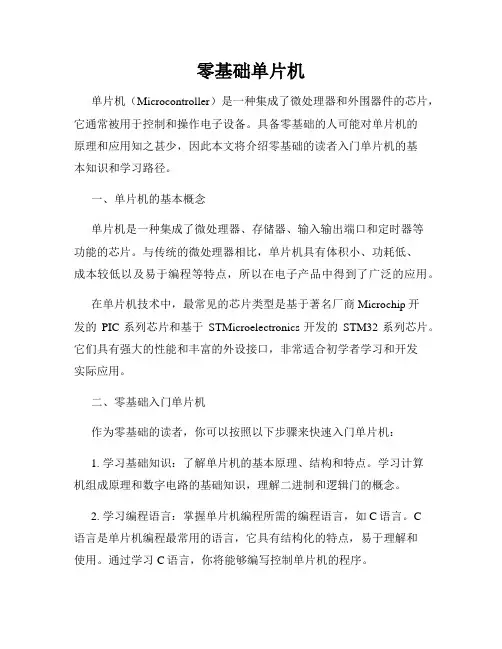 零基础单片机

单片机（Microcontroller）是一种集成了微处理器和外围器件的芯片，它通常被用于控制和操作电子设备。具备零基础的人可能对单片机的原理和应用知之甚少，因此本文将介绍零基础的读者入门单片机的基本知识和学习路径。

一、单片机的基本概念

单片机是一种集成了微处理器、存储器、输入输出端口和定时器等功能的芯片。与传统的微处理器相比，单片机具有体积小、功耗低、成本较低以及易于编程等特点，所以在电子产品中得到了广泛的应用。

在单片机技术中，最常见的芯片类型是基于著名厂商 Microchip 开发的 PIC 系列芯片和基于 STMicroelectronics 开发的 STM32 系列芯片。它们具有强大的性能和丰富的外设接口，非常适合初学者学习和开发实际应用。

二、零基础入门单片机

作为零基础的读者，你可以按照以下步骤来快速入门单片机：

1. 学习基础知识：了解单片机的基本原理、结构和特点。学习计算机组成原理和数字电路的基础知识，理解二进制和逻辑门的概念。

2. 学习编程语言：掌握单片机编程所需的编程语言，如 C 语言。C 语言是单片机编程最常用的语言，它具有结构化的特点，易于理解和使用。通过学习 C 语言，你将能够编写控制单片机的程序。